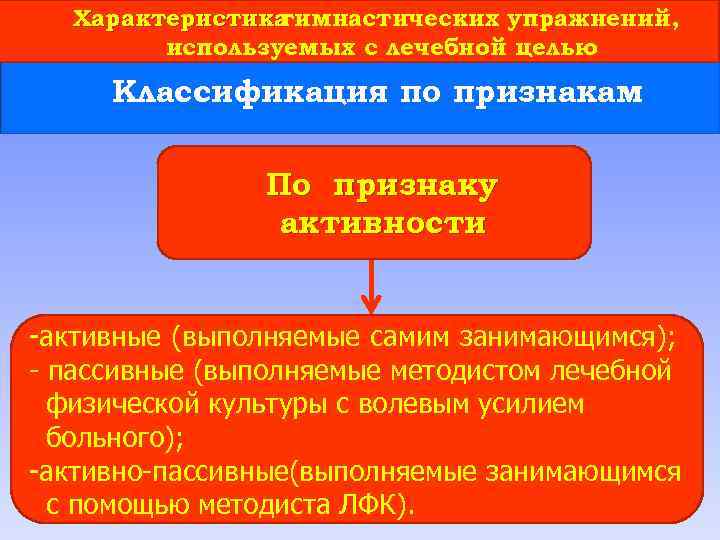 Характеристика гимнастических упражнений, используемых с лечебной целью

Классификация по признакам

По признаку активности

-активные (выполняемые самим занимающимся);
- пассивные (выполняемые методистом лечебной физической культуры с волевым усилием больного);
-активно-пассивные(выполняемые занимающимся с помощью методиста ЛФК).